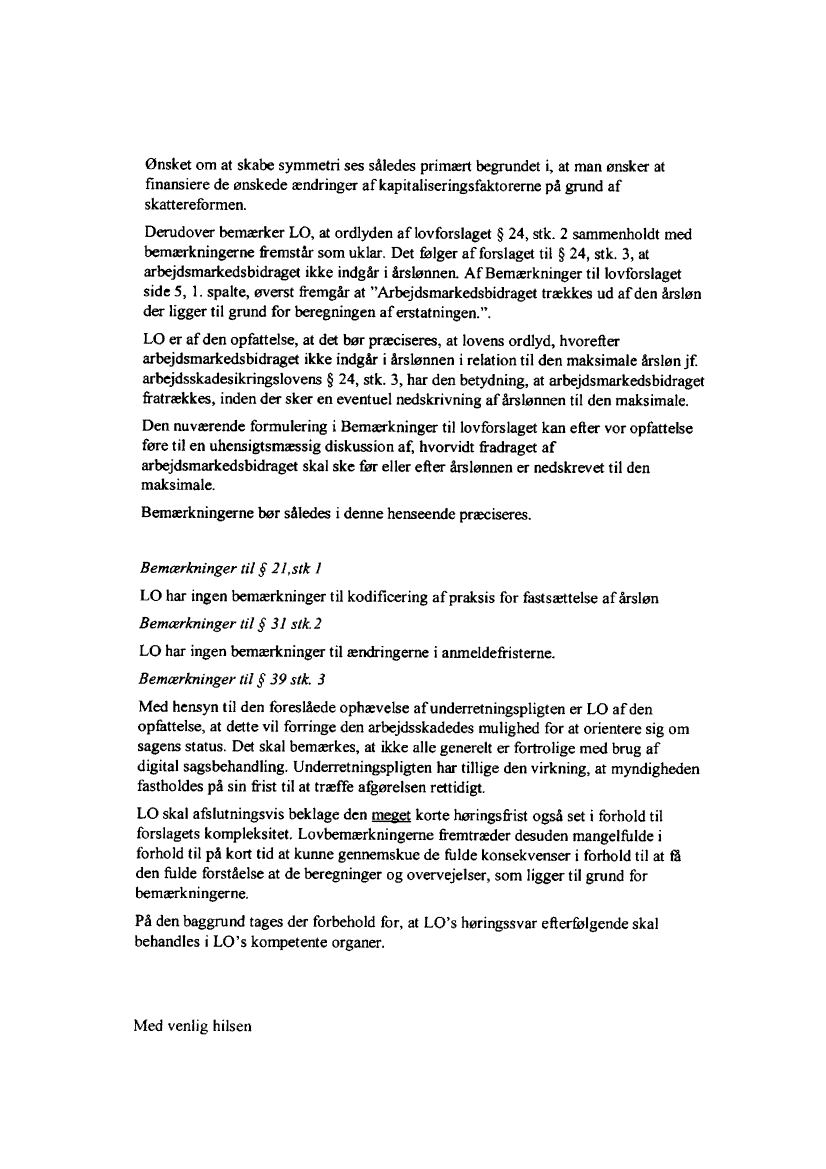 Ønsket om at skabe symmetri ses således primært begrundet i, at man ønsker at finansiere de ønskede ændringer af kapitaliseringsfaktorerne på grund af skattereformen.

Derudover bemærker LO, at ordlyden af lovforslaget § 24, stk. 2 sammenholdt med bemærkningerne fremstår som uklar. Det følger af forslaget til § 24, stk. 3, at arbejdsmarkedsbidraget ikke indgår i årslønnen. Af Bemærkninger til lovforslaget side 5, 1. spalte, øverst fremgår at "Arbejdsmarkedsbidraget trækkes ud af den årsløn der ligger til grund for beregningen af erstatningen.".

LO er af den opfattelse, at det bør præciseres, at lovens ordlyd, hvorefter arbejdsmarkedsbidraget ikke indgår i årslønnen i relation til den maksimale årsløn jf. arbejdsskadesikringslovens § 24, stk. 3, har den betydning, at arbejdsmarkedsbidraget fratrækkes, inden der sker en eventuel nedskrivning af årslønnen til den maksimale.

Den nuværende formulering i Bemærkninger til lovforslaget kan efter vor opfattelse føre til en uhensigtsmæssig diskussion af, hvorvidt fradraget af arbejdsmarkedsbidraget skal ske før eller efter årslønnen er nedskrevet til den maksimale.

Bemærkningerne bør således i denne henseende præciseres.

Bemærkninger til § 21,stk 1

LO har ingen bemærkninger til kodificering af praksis for fastsættelse af årsløn

Bemærkninger til § 31 stk.2

LO har ingen bemærkninger til ændringerne i anmeldefristerne.

Bemærkninger til § 39 stk. 3

Med hensyn til den foreslåede ophævelse af underretningspligten er LO af den opfattelse, at dette vil forringe den arbejdsskadedes mulighed for at orientere sig om sagens status. Det skal bemærkes, at ikke alle generelt er fortrolige med brug af digital sagsbehandling. Underretningspligten har tillige den virkning, at myndigheden fastholdes på sin frist til at træffe afgørelsen rettidigt.

LO skal afslutningsvis beklage den meget korte høringsfrist også set i forhold til forslagets kompleksitet. Lovbemærkningerne fremtræder desuden mangelfulde i forhold til på kort tid at kunne gennemskue de fulde konsekvenser i forhold til at få den fulde forståelse at de beregninger og overvejelser, som ligger til grund for bemærkningerne.

På den baggrund tages der forbehold for, at LO's høringssvar efterfølgende skal behandles i LO's kompetente organer.

Med venlig hilsen